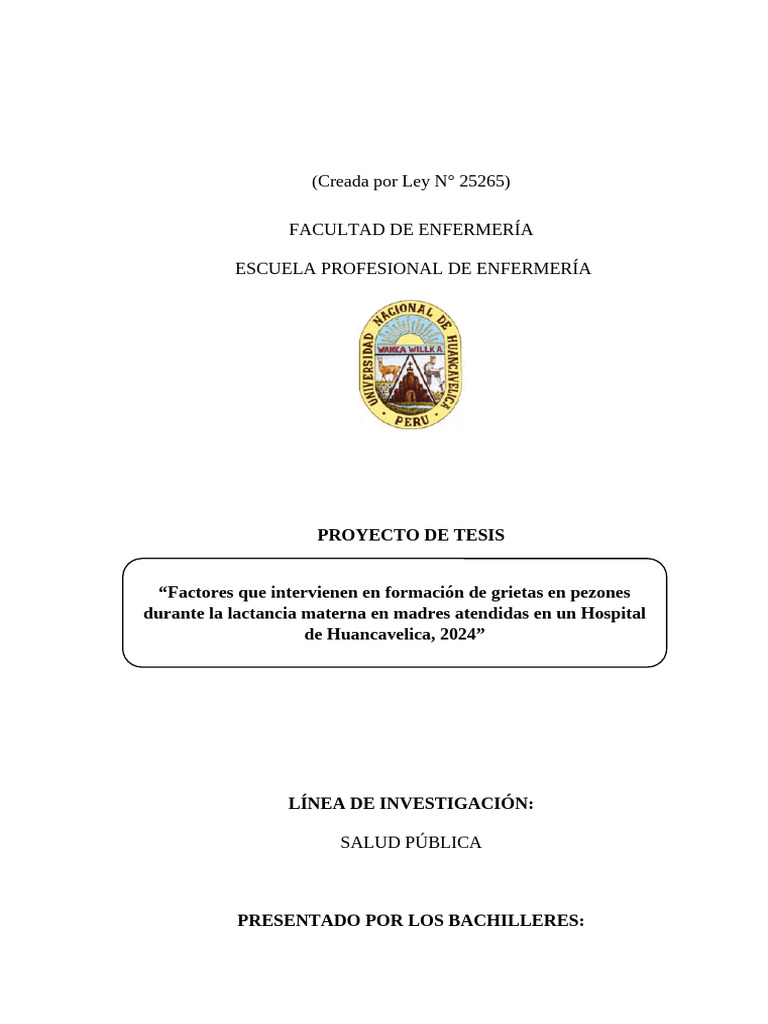 (Creada por Ley N° 25265)

FACULTAD DE ENFERMERÍA

ESCUELA PROFESIONAL DE ENFERMERÍA

UNIVERSIDAD NACIONAL DE HUANCAVELICA
WANKA WILLKA
PERU

PROYECTO DE TESIS

“Factores que intervienen en formación de grietas en pezones durante la lactancia materna en madres atendidas en un Hospital de Huancavelica, 2024”

LÍNEA DE INVESTIGACIÓN:

SALUD PÚBLICA

PRESENTADO POR LOS BACHILLERES: